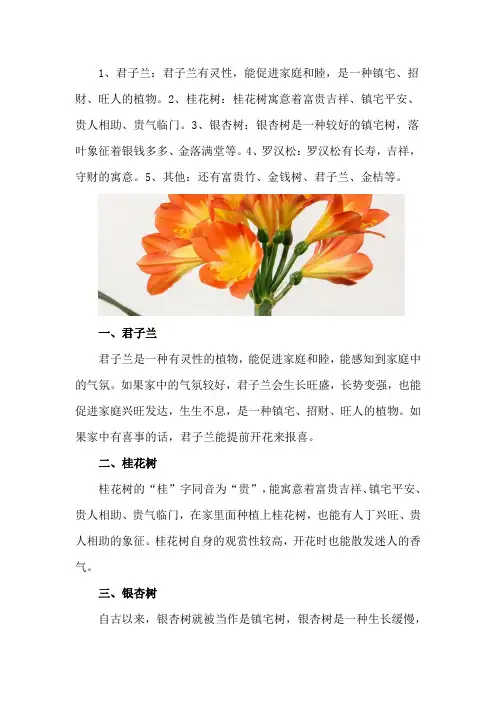 1、君子兰：君子兰有灵性，能促进家庭和睦，是一种镇宅、招财、旺人的植物。2、桂花树：桂花树寓意着富贵吉祥、镇宅平安、贵人相助、贵气临门。3、银杏树：银杏树是一种较好的镇宅树，落叶象征着银钱多多、金落满堂等。4、罗汉松：罗汉松有长寿，吉祥，守财的寓意。5、其他：还有富贵竹、金钱树、君子兰、金桔等。

一、君子兰

君子兰是一种有灵性的植物，能促进家庭和睦，能感知到家庭中的气氛。如果家中的气氛较好，君子兰会生长旺盛，长势变强，也能促进家庭兴旺发达，生生不息，是一种镇宅、招财、旺人的植物。如果家中有喜事的话，君子兰能提前开花来报喜。

二、桂花树

桂花树的“桂”字同音为“贵”，能寓意着富贵吉祥、镇宅平安、贵人相助、贵气临门，在家里面种植上桂花树，也能有人丁兴旺、贵人相助的象征。桂花树自身的观赏性较高，开花时也能散发迷人的香气。

三、银杏树

自古以来，银杏树就被当作是镇宅树，银杏树是一种生长缓慢，